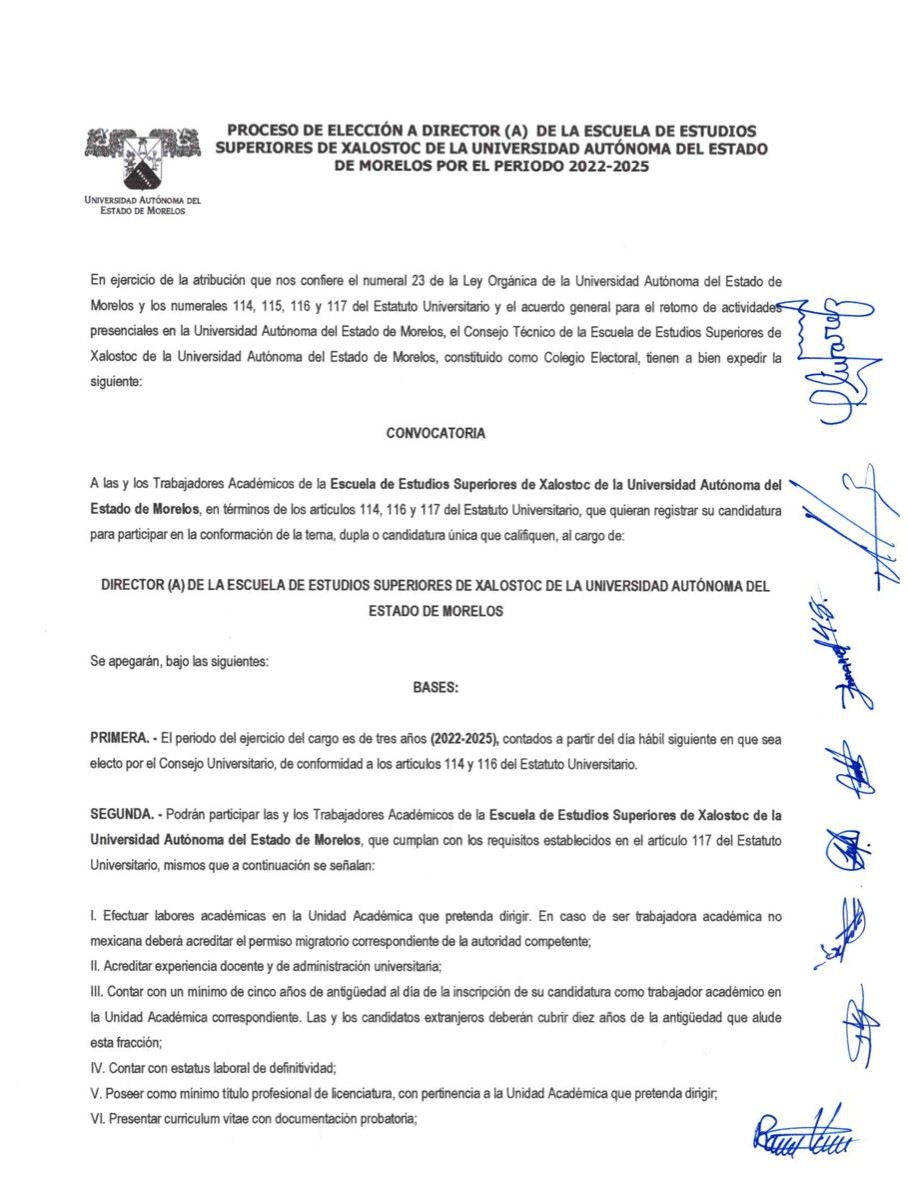 UNIVERSIDAD AUTÓNOMA DEL ESTADO DE MORELOS

PROCESO DE ELECCIÓN A DIRECTOR (A) DE LA ESCUELA DE ESTUDIOS SUPERIORES DE XALOSTOC DE LA UNIVERSIDAD AUTÓNOMA DEL ESTADO DE MORELOS POR EL PERIODO 2022-2025

En ejercicio de la atribución que nos confiere el numeral 23 de la Ley Orgánica de la Universidad Autónoma del Estado de Morelos y los numerales 114, 115, 116 y 117 del Estatuto Universitario y el acuerdo general para el retorno de actividades presenciales en la Universidad Autónoma del Estado de Morelos, el Consejo Técnico de la Escuela de Estudios Superiores de Xalostoc de la Universidad Autónoma del Estado de Morelos, constituido como Colegio Electoral, tienen a bien expedir la siguiente:

CONVOCATORIA

A las y los Trabajadores Académicos de la Escuela de Estudios Superiores de Xalostoc de la Universidad Autónoma del Estado de Morelos, en términos de los artículos 114, 116 y 117 del Estatuto Universitario, que quieran registrar su candidatura para participar en la conformación de la terna, dupla o candidatura única que califiquen, al cargo de:

DIRECTOR (A) DE LA ESCUELA DE ESTUDIOS SUPERIORES DE XALOSTOC DE LA UNIVERSIDAD AUTÓNOMA DEL ESTADO DE MORELOS

Se apegarán, bajo las siguientes:

BASES:

PRIMERA. - El periodo del ejercicio del cargo es de tres años (2022-2025), contados a partir del día hábil siguiente en que sea electo por el Consejo Universitario, de conformidad a los artículos 114 y 116 del Estatuto Universitario.

SEGUNDA. - Podrán participar las y los Trabajadores Académicos de la Escuela de Estudios Superiores de Xalostoc de la Universidad Autónoma del Estado de Morelos, que cumplan con los requisitos establecidos en el artículo 117 del Estatuto Universitario, mismos que a continuación se señalan:

I. Efectuar labores académicas en la Unidad Académica que pretenda dirigir. En caso de ser trabajadora académica no mexicana deberá acreditar el permiso migratorio correspondiente de la autoridad competente;
II. Acreditar experiencia docente y de administración universitaria;
III. Contar con un mínimo de cinco años de antigüedad al día de la inscripción de su candidatura como trabajador académico en la Unidad Académica correspondiente. Las y los candidatos extranjeros deberán cubrir diez años de la antigüedad que alude esta fracción;
IV. Contar con estatus laboral de definitividad;
V. Poseer como mínimo título profesional de licenciatura, con pertinencia a la Unidad Académica que pretenda dirigir;
VI. Presentar curriculum vitae con documentación probatoria;